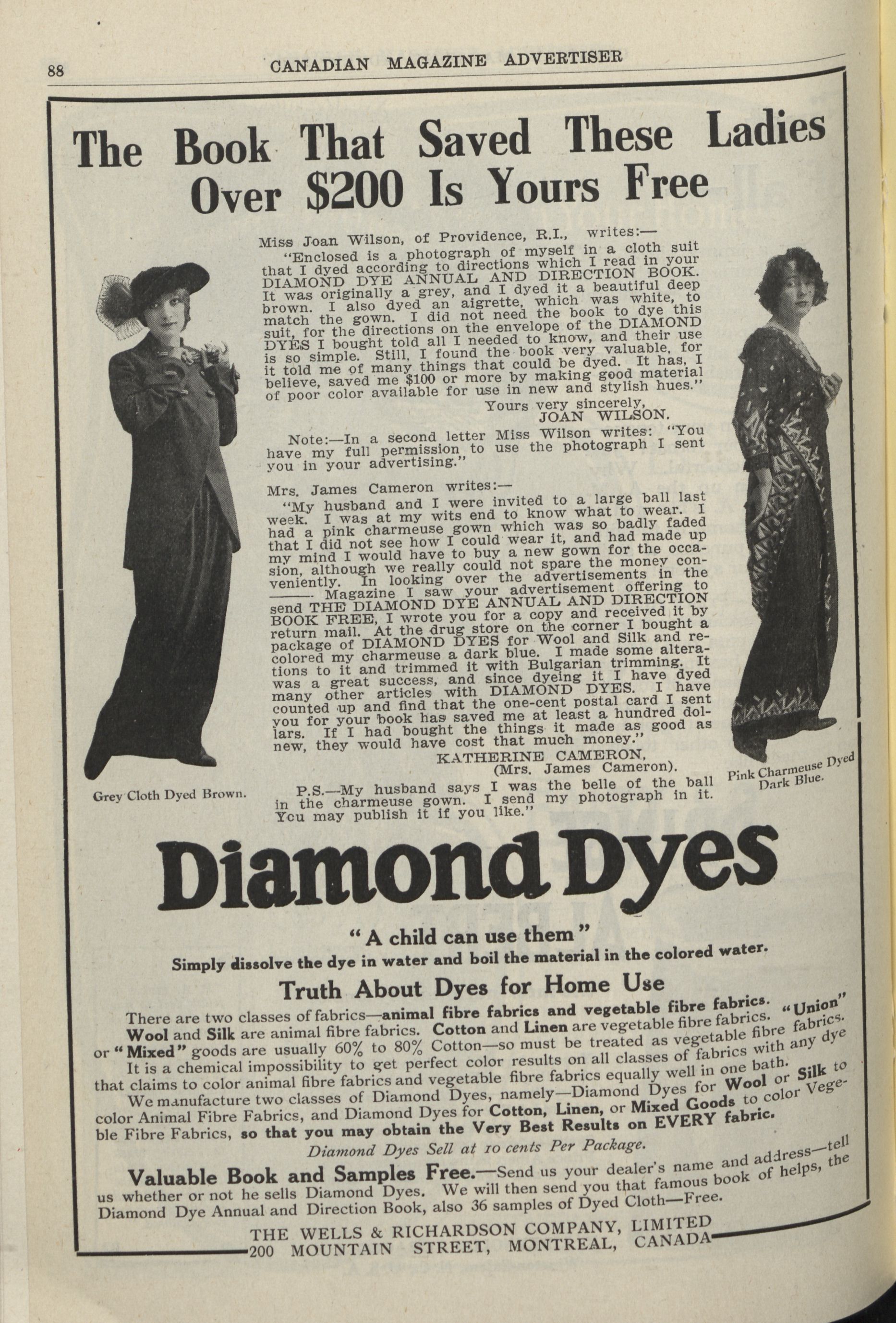 88 CANADIAN MAGAZINE ADVERTISER

The Book That Saved These Ladies Over $200 Is Yours Free

Miss Joan Wilson, of Providence, R.I., writes:—
"Enclosed is a photograph of myself in a cloth suit that I dyed according to directions which I read in your DIAMOND DYE ANNUAL AND DIRECTION BOOK. It was originally a grey, and I dyed it a beautiful deep brown. I also dyed an aigrette, which was white, to match the gown. I did not need the book to dye this suit, for the directions on the envelope of the DIAMOND DYES I bought told all I needed to know, and their use is so simple. Still, I found the book very valuable, for it told me of many things that could be dyed. It has, I believe, saved me $100 or more by making good material of poor color available for use in new and stylish hues."
Yours very sincerely,
JOAN WILSON.

Note:—In a second letter Miss Wilson writes: "You have my full permission to use the photograph I sent you in your advertising."

Mrs. James Cameron writes:—
"My husband and I were invited to a large ball last week. I was at my wits end to know what to wear. I had a pink charmeuse gown which was so badly faded that I did not see how I could wear it, and had made up my mind I would have to buy a new gown for the occasion, although we really could not spare the money conveniently. In looking over the advertisements in the ——. Magazine I saw your advertisement offering to send THE DIAMOND DYE ANNUAL AND DIRECTION BOOK FREE, I wrote you for a copy and received it by return mail. At the drug store on the corner I bought a package of DIAMOND DYES for Wool and Silk and recolored my charmeuse a dark blue. I made some alterations to it and trimmed it with Bulgarian trimming. It was a great success, and since dyeing it I have dyed many other articles with DIAMOND DYES. I have counted up and find that the one-cent postal card I sent you for your book has saved me at least a hundred dollars. If I had bought the things it made as good as new, they would have cost that much money."
KATHERINE CAMERON,
(Mrs. James Cameron).

P.S.—My husband says I was the belle of the ball in the charmeuse gown. I send my photograph in it. You may publish it if you like."

Grey Cloth Dyed Brown.

Pink Charmeuse Dyed Dark Blue.

Diamond Dyes

"A child can use them"
Simply dissolve the dye in water and boil the material in the colored water.

Truth About Dyes for Home Use

There are two classes of fabrics—animal fibre fabrics and vegetable fibre fabrics. Wool and Silk are animal fibre fabrics. Cotton and Linen are vegetable fibre fabrics. "Union" or "Mixed" goods are usually 60% to 80% Cotton—so must be treated as vegetable fibre fabrics.

It is a chemical impossibility to get perfect color results on all classes of fabrics with any dye that claims to color animal fibre fabrics and vegetable fibre fabrics equally well in one bath.

We manufacture two classes of Diamond Dyes, namely—Diamond Dyes for Wool or Silk to color Animal Fibre Fabrics, and Diamond Dyes for Cotton, Linen, or Mixed Goods to color Vegetable Fibre Fabrics, so that you may obtain the Very Best Results on EVERY fabric.

Diamond Dyes Sell at 10 cents Per Package.

Valuable Book and Samples Free.—Send us your dealer's name and address—tell us whether or not he sells Diamond Dyes. We will then send you that famous book of helps, the Diamond Dye Annual and Direction Book, also 36 samples of Dyed Cloth—Free.

THE WELLS & RICHARDSON COMPANY, LIMITED
200 MOUNTAIN STREET, MONTREAL, CANADA